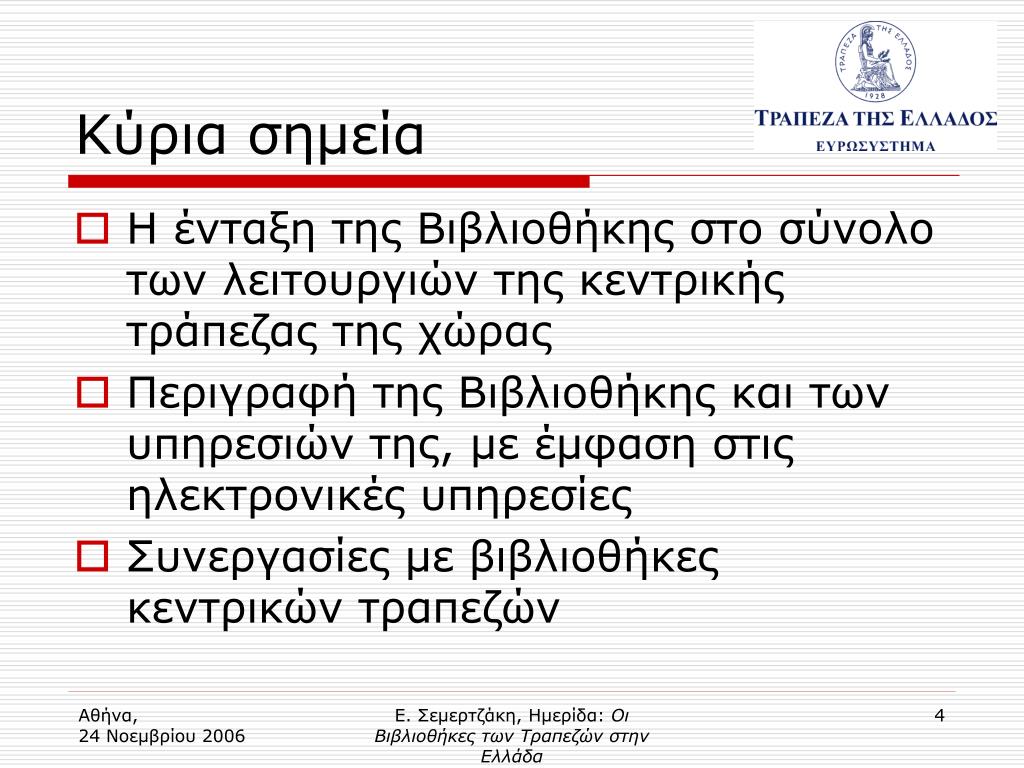 ΤΡΑΠΕΖΑ ΤΗΣ ΕΛΛΑΔΟΣ
1928
ΤΡΑΠΕΖΑ ΤΗΣ ΕΛΛΑΔΟΣ
ΕΥΡΩΣΥΣΤΗΜΑ

Κύρια σημεία

Η ένταξη της Βιβλιοθήκης στο σύνολο των λειτουργιών της κεντρικής τράπεζας της χώρας

Περιγραφή της Βιβλιοθήκης και των υπηρεσιών της, με έμφαση στις ηλεκτρονικές υπηρεσίες

Συνεργασίες με βιβλιοθήκες κεντρικών τραπεζών

Αθήνα,
24 Νοεμβρίου 2006

Ε. Σεμερτζάκη, Ημερίδα: Οι Βιβλιοθήκες των Τραπεζών στην Ελλάδα

4